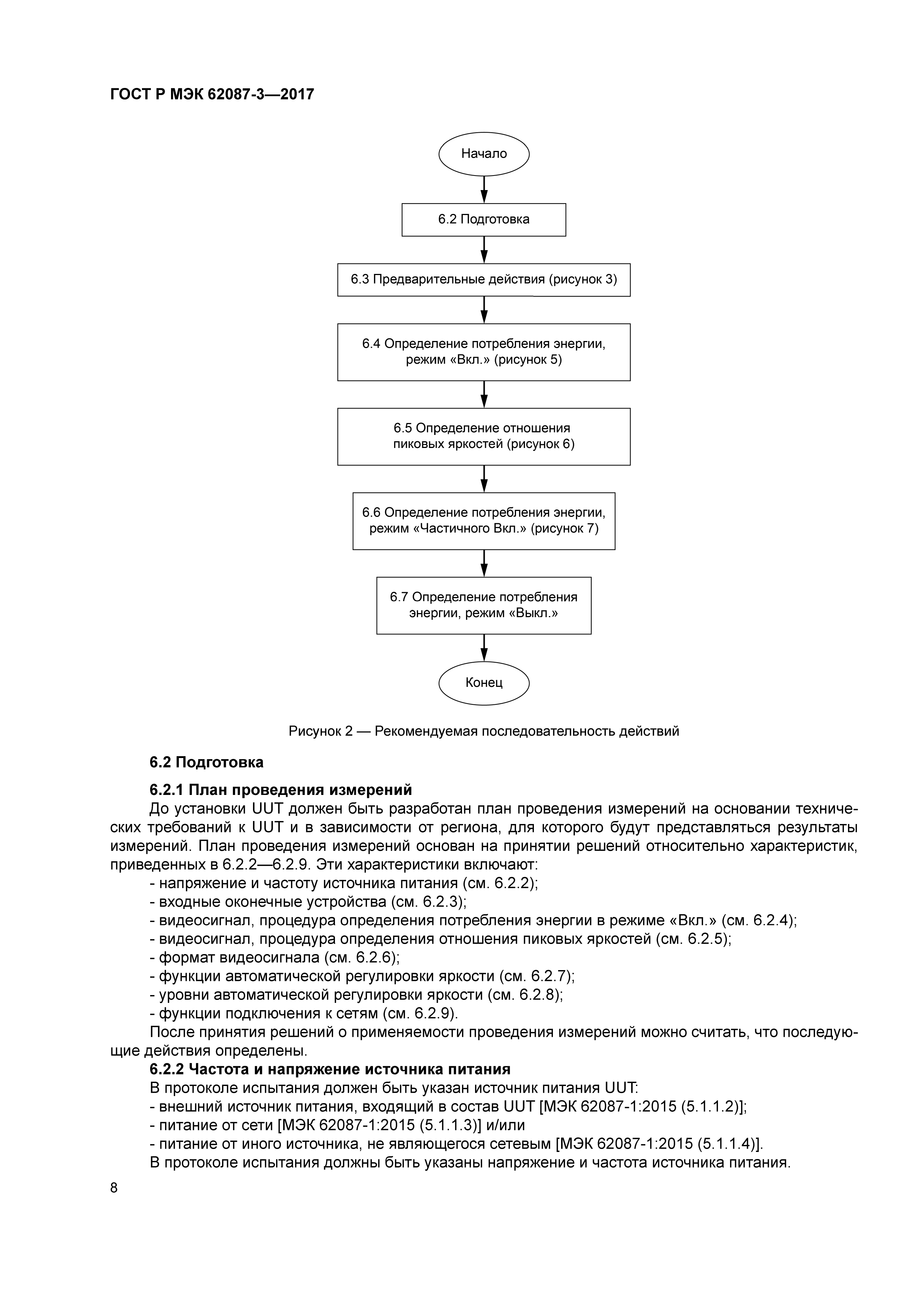 ГОСТ Р МЭК 62087-3—2017

Начало

6.2 Подготовка

6.3 Предварительные действия (рисунок 3)

6.4 Определение потребления энергии, режим «Вкл.» (рисунок 5)

6.5 Определение отношения пиковых яркостей (рисунок 6)

6.6 Определение потребления энергии, режим «Частичного Вкл.» (рисунок 7)

6.7 Определение потребления энергии, режим «Выкл.»

Конец

Рисунок 2 — Рекомендуемая последовательность действий

6.2 Подготовка

6.2.1 План проведения измерений

До установки UUT должен быть разработан план проведения измерений на основании технических требований к UUT и в зависимости от региона, для которого будут представляться результаты измерений. План проведения измерений основан на принятии решений относительно характеристик, приведенных в 6.2.2—6.2.9. Эти характеристики включают:

- напряжение и частоту источника питания (см. 6.2.2);
- входные оконечные устройства (см. 6.2.3);
- видеосигнал, процедура определения потребления энергии в режиме «Вкл.» (см. 6.2.4);
- видеосигнал, процедура определения отношения пиковых яркостей (см. 6.2.5);
- формат видеосигнала (см. 6.2.6);
- функции автоматической регулировки яркости (см. 6.2.7);
- уровни автоматической регулировки яркости (см. 6.2.8);
- функции подключения к сетям (см. 6.2.9).

После принятия решений о применяемости проведения измерений можно считать, что последующие действия определены.

6.2.2 Частота и напряжение источника питания

В протоколе испытания должен быть указан источник питания UUT:

- внешний источник питания, входящий в состав UUT [МЭК 62087-1:2015 (5.1.1.2)];
- питание от сети [МЭК 62087-1:2015 (5.1.1.3)] и/или
- питание от иного источника, не являющегося сетевым [МЭК 62087-1:2015 (5.1.1.4)].

В протоколе испытания должны быть указаны напряжение и частота источника питания.

8